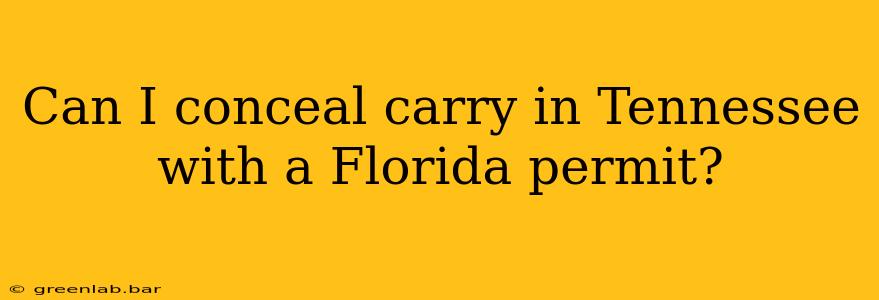 Can I conceal carry in Tennessee with a Florida permit?

© greenlab.bar